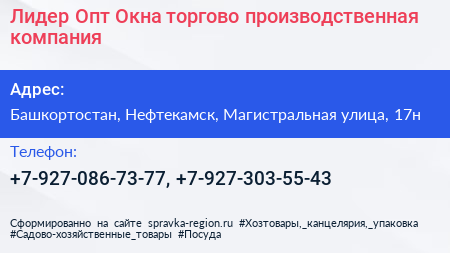 Лидер Опт Окна торгово производственная компания

Адрес:

Башкортостан, Нефтекамск, Магистральная улица, 17н

Телефон:

+7-927-086-73-77, +7-927-303-55-43

Сформированно на сайте spravka-region.ru #Хозтовары,_канцелярия,_упаковка #Садово-хозяйственные_товары #Посуда